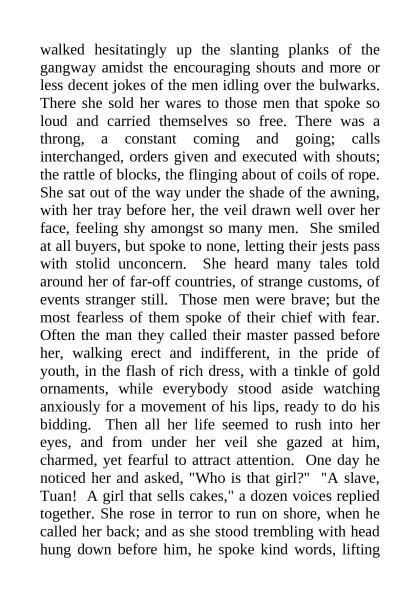 walked hesitatingly up the slanting planks of the gangway amidst the encouraging shouts and more or less decent jokes of the men idling over the bulwarks. There she sold her wares to those men that spoke so loud and carried themselves so free. There was a throng, a constant coming and going; calls interchanged, orders given and executed with shouts; the rattle of blocks, the flinging about of coils of rope. She sat out of the way under the shade of the awning, with her tray before her, the veil drawn well over her face, feeling shy amongst so many men. She smiled at all buyers, but spoke to none, letting their jests pass with stolid unconcern. She heard many tales told around her of far-off countries, of strange customs, of events stranger still. Those men were brave; but the most fearless of them spoke of their chief with fear. Often the man they called their master passed before her, walking erect and indifferent, in the pride of youth, in the flash of rich dress, with a tinkle of gold ornaments, while everybody stood aside watching anxiously for a movement of his lips, ready to do his bidding. Then all her life seemed to rush into her eyes, and from under her veil she gazed at him, charmed, yet fearful to attract attention. One day he noticed her and asked, "Who is that girl?" "A slave, Tuan! A girl that sells cakes," a dozen voices replied together. She rose in terror to run on shore, when he called her back; and as she stood trembling with head hung down before him, he spoke kind words, lifting